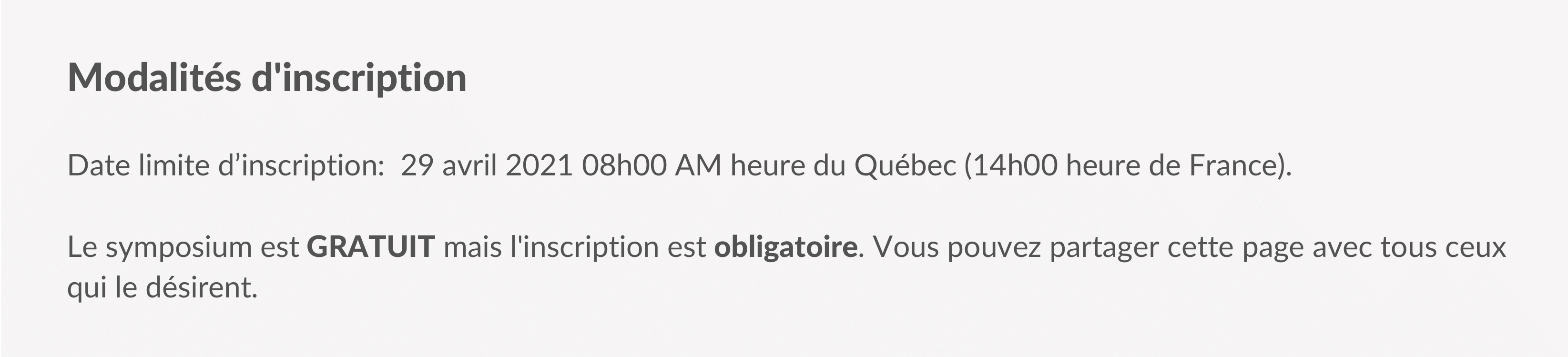 Modalités d'inscription

Date limite d'inscription: 29 avril 2021 08h00 AM heure du Québec (14h00 heure de France).

Le symposium est GRATUIT mais l'inscription est obligatoire. Vous pouvez partager cette page avec tous ceux qui le désirent.